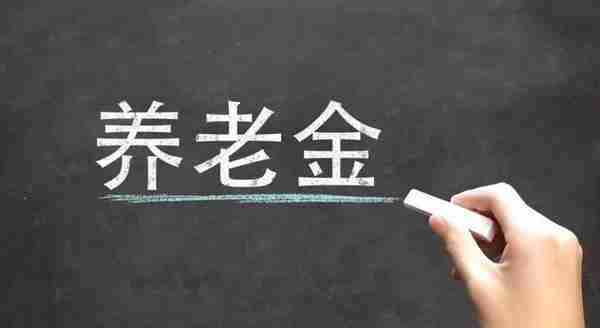 养老金